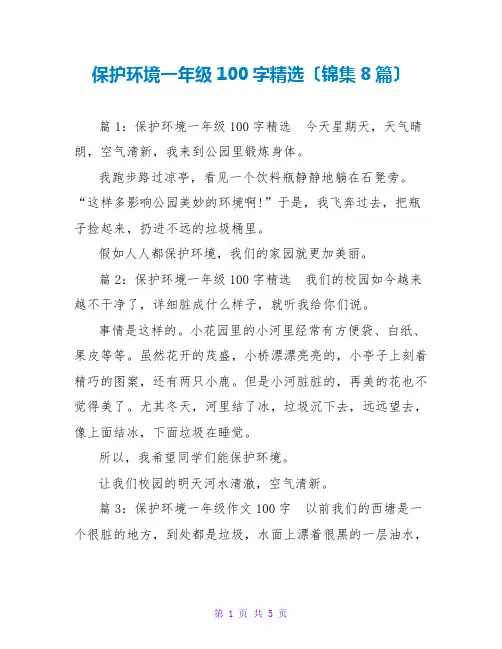 保护环境一年级 100 字精选〔锦集 8 篇〕

篇 1：保护环境一年级 100 字精选　今天星期天，天气晴朗，空气清新，我来到公园里锻炼身体。

我跑步路过凉亭，看见一个饮料瓶静静地躺在石凳旁。“这样多影响公园美妙的环境啊!”于是，我飞奔过去，把瓶子捡起来，扔进不远的垃圾桶里。

假如人人都保护环境，我们的家园就更加美丽。

篇 2：保护环境一年级 100 字精选　我们的校园如今越来越不干净了，详细脏成什么样子，就听我给你们说。

事情是这样的。小花园里的小河里经常有方便袋、白纸、果皮等等。虽然花开的茂盛，小桥漂漂亮亮的，小亭子上刻着精巧的图案，还有两只小鹿。但是小河脏脏的，再美的花也不觉得美了。尤其冬天，河里结了冰，垃圾沉下去，远远望去，像上面结冰，下面垃圾在睡觉。

所以，我希望同学们能保护环境。

让我们校园的明天河水清澈，空气清新。

篇 3：保护环境一年级作文 100 字　以前我们的西塘是一个很脏的地方，到处都是垃圾，水面上漂着很黑的一层油水，

第 1 页 共 5 页